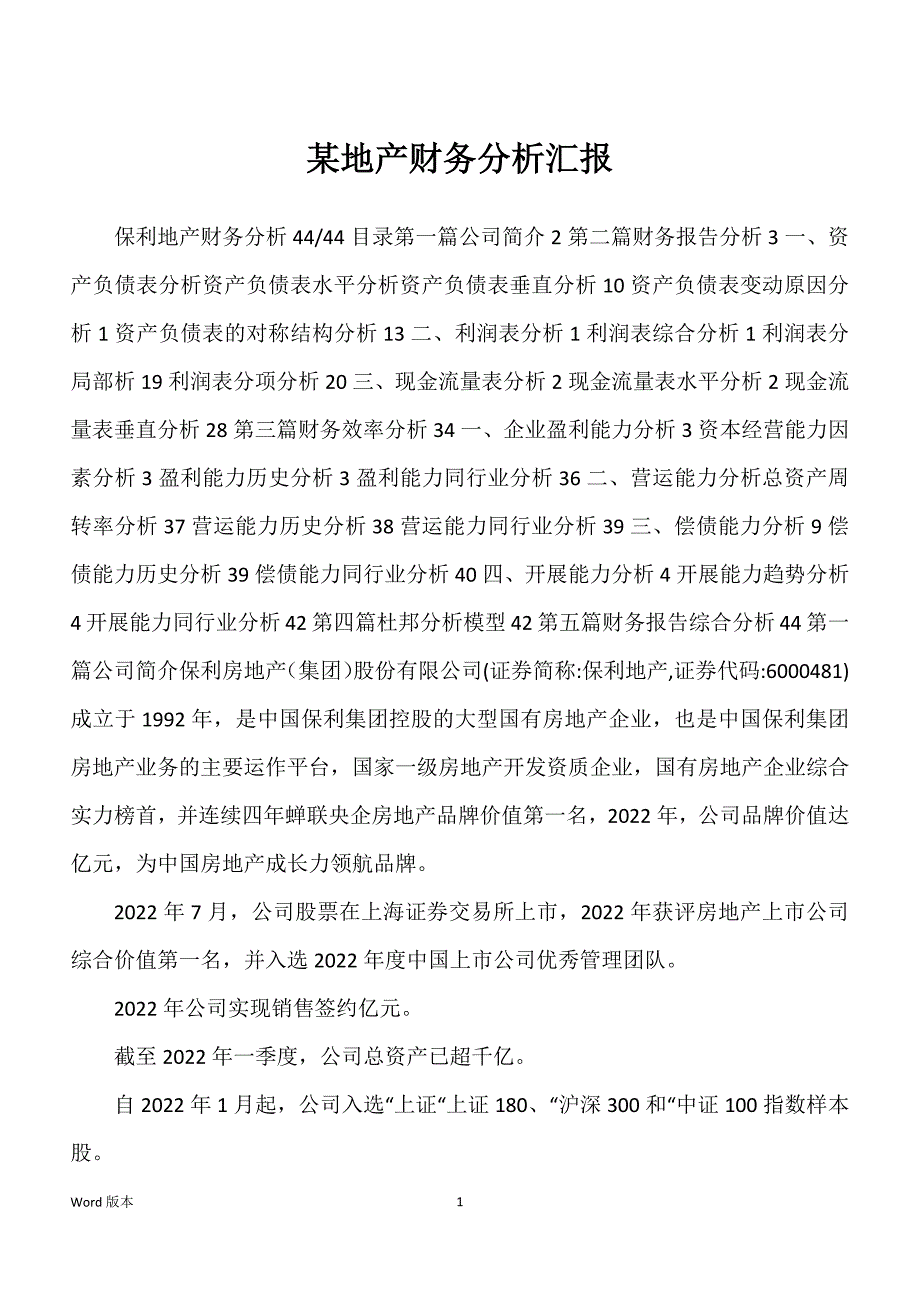 某地产财务分析汇报

保利地产财务分析 44/44 目录第一篇公司简介 2 第二篇财务报告分析 3 一、资产负债表分析资产负债表水平分析资产负债表垂直分析 10 资产负债表变动原因分析 1 资产负债表的对称结构分析 13 二、利润表分析 1 利润表综合分析 1 利润表分局部析 19 利润表分项分析 20 三、现金流量表分析 2 现金流量表水平分析 2 现金流量表垂直分析 28 第三篇财务效率分析 34 一、企业盈利能力分析 3 资本经营能力因素分析 3 盈利能力历史分析 3 盈利能力同行业分析 36 二、营运能力分析总资产周转率分析 37 营运能力历史分析 38 营运能力同行业分析 39 三、偿债能力分析 9 偿债能力历史分析 39 偿债能力同行业分析 40 四、开展能力分析 4 开展能力趋势分析 4 开展能力同行业分析 42 第四篇杜邦分析模型 42 第五篇财务报告综合分析 44 第一篇公司简介保利房地产（集团）股份有限公司(证券简称:保利地产,证券代码:6000481)成立于 1992 年，是中国保利集团控股的大型国有房地产企业，也是中国保利集团房地产业务的主要运作平台，国家一级房地产开发资质企业，国有房地产企业综合实力榜首，并连续四年蝉联央企房地产品牌价值第一名，2022 年，公司品牌价值达亿元，为中国房地产成长力领航品牌。

2022 年 7 月，公司股票在上海证券交易所上市，2022 年获评房地产上市公司综合价值第一名，并入选 2022 年度中国上市公司优秀管理团队。

2022 年公司实现销售签约亿元。

截至 2022 年一季度，公司总资产已超千亿。

自 2022 年 1 月起，公司入选“上证“上证 180、“沪深 300 和“中证 100 指数样本股。

Word 版本 1